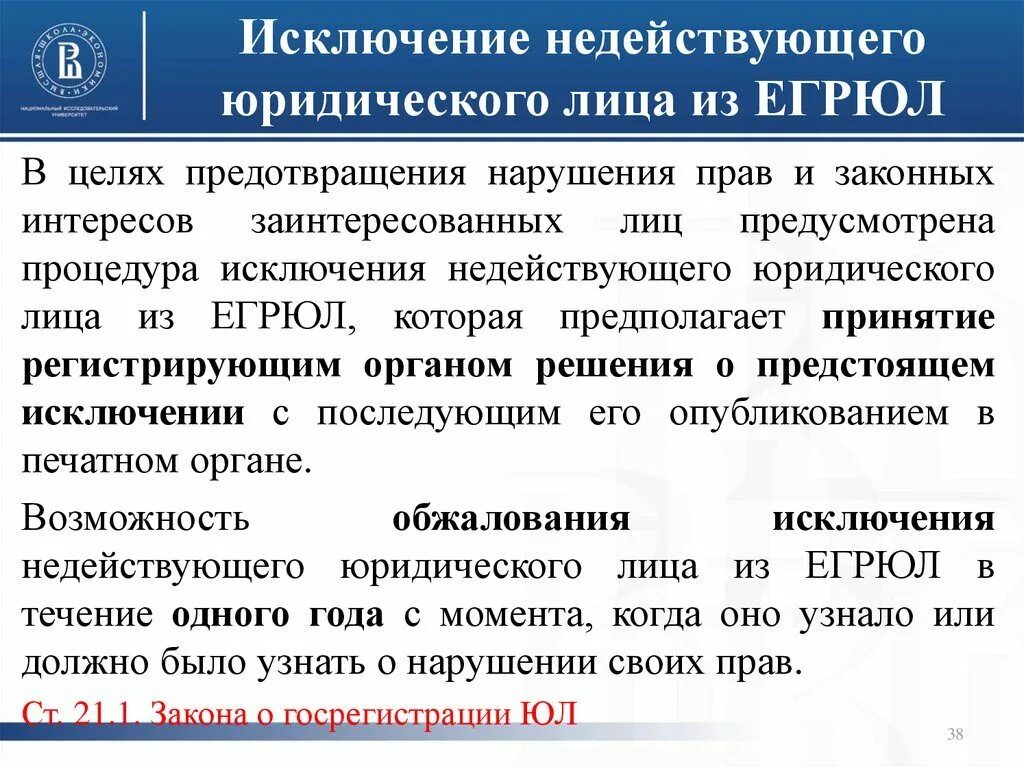 ВЫСШАЯ ШКОЛА ЭКОНОМИКИ
НАЦИОНАЛЬНЫЙ ИССЛЕДОВАТЕЛЬСКИЙ УНИВЕРСИТЕТ

Исключение недействующего юридического лица из ЕГРЮЛ

В целях предотвращения нарушения прав и законных интересов заинтересованных лиц предусмотрена процедура исключения недействующего юридического лица из ЕГРЮЛ, которая предполагает принятие регистрирующим органом решения о предстоящем исключении с последующим его опубликованием в печатном органе.

Возможность обжалования исключения недействующего юридического лица из ЕГРЮЛ в течение одного года с момента, когда оно узнало или должно было узнать о нарушении своих прав.

Ст. 21.1. Закона о госрегистрации ЮЛ

38